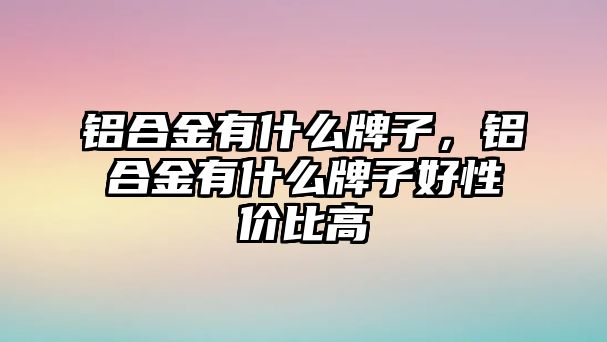 铝合金有什么牌子，铝合金有什么牌子好性价比高